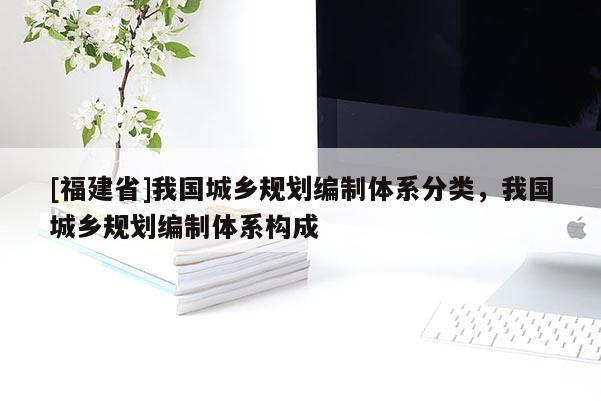 [福建省]我国城乡规划编制体系分类，我国城乡规划编制体系构成